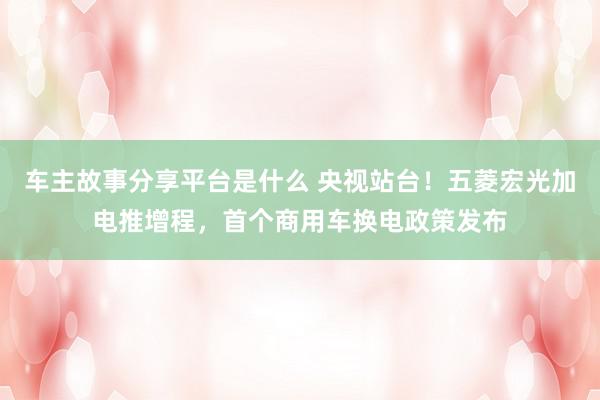 车主故事分享平台是什么 央视站台！五菱宏光加电推增程，首个商用车换电政策发布